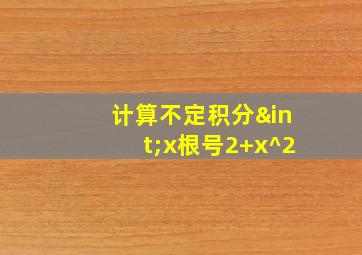 计算不定积分&int;x根号2+x^2